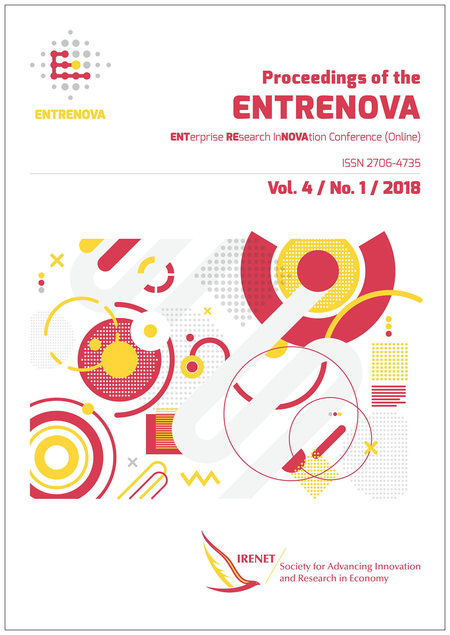 ENTRENOVA

Proceedings of the
ENTRENOVA

ENTerprise REsearch InNOVAtion Conference (Online)

ISSN 2706-4735

Vol. 4 / No. 1 / 2018

IRENET

Society for Advancing Innovation and Research in Economy